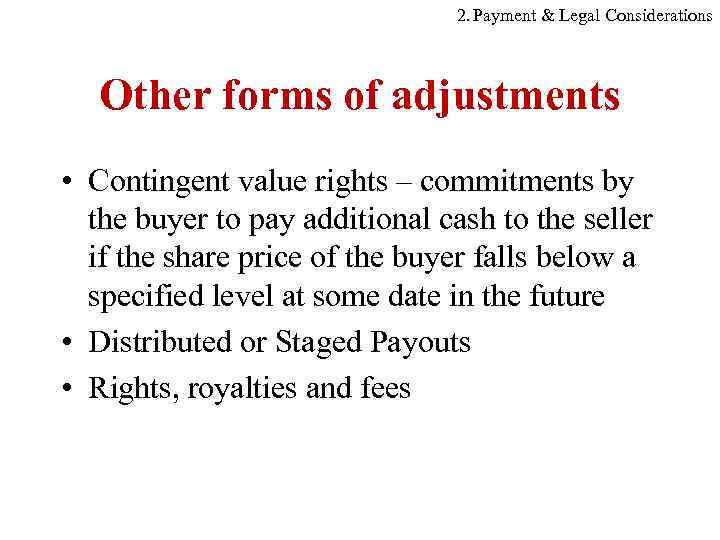 2. Payment & Legal Considerations

Other forms of adjustments

• Contingent value rights – commitments by the buyer to pay additional cash to the seller if the share price of the buyer falls below a specified level at some date in the future
• Distributed or Staged Payouts
• Rights, royalties and fees